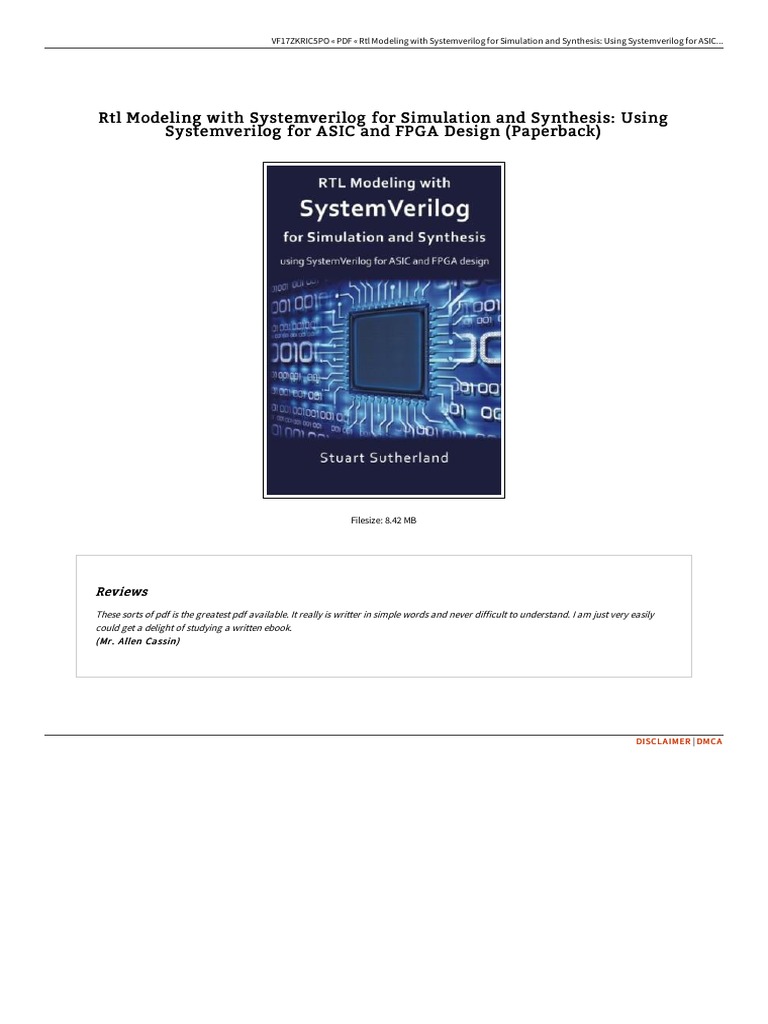 VF17ZKRIC5PO « PDF « Rtl Modeling with Systemverilog for Simulation and Synthesis: Using Systemverilog for ASIC...

Rtl Modeling with Systemverilog for Simulation and Synthesis: Using Systemverilog for ASIC and FPGA Design (Paperback)

RTL Modeling with
SystemVerilog
for Simulation and Synthesis
using SystemVerilog for ASIC and FPGA design

Stuart Sutherland

Filesize: 8.42 MB

Reviews

These sorts of pdf is the greatest pdf available. It really is writter in simple words and never difficult to understand. I am just very easily could get a delight of studying a written ebook.
(Mr. Allen Cassin)

DISCLAIMER | DMCA